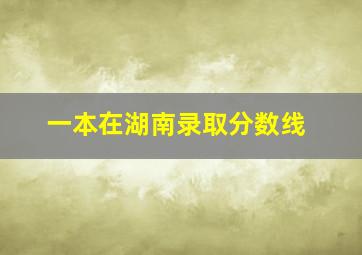 一本在湖南录取分数线